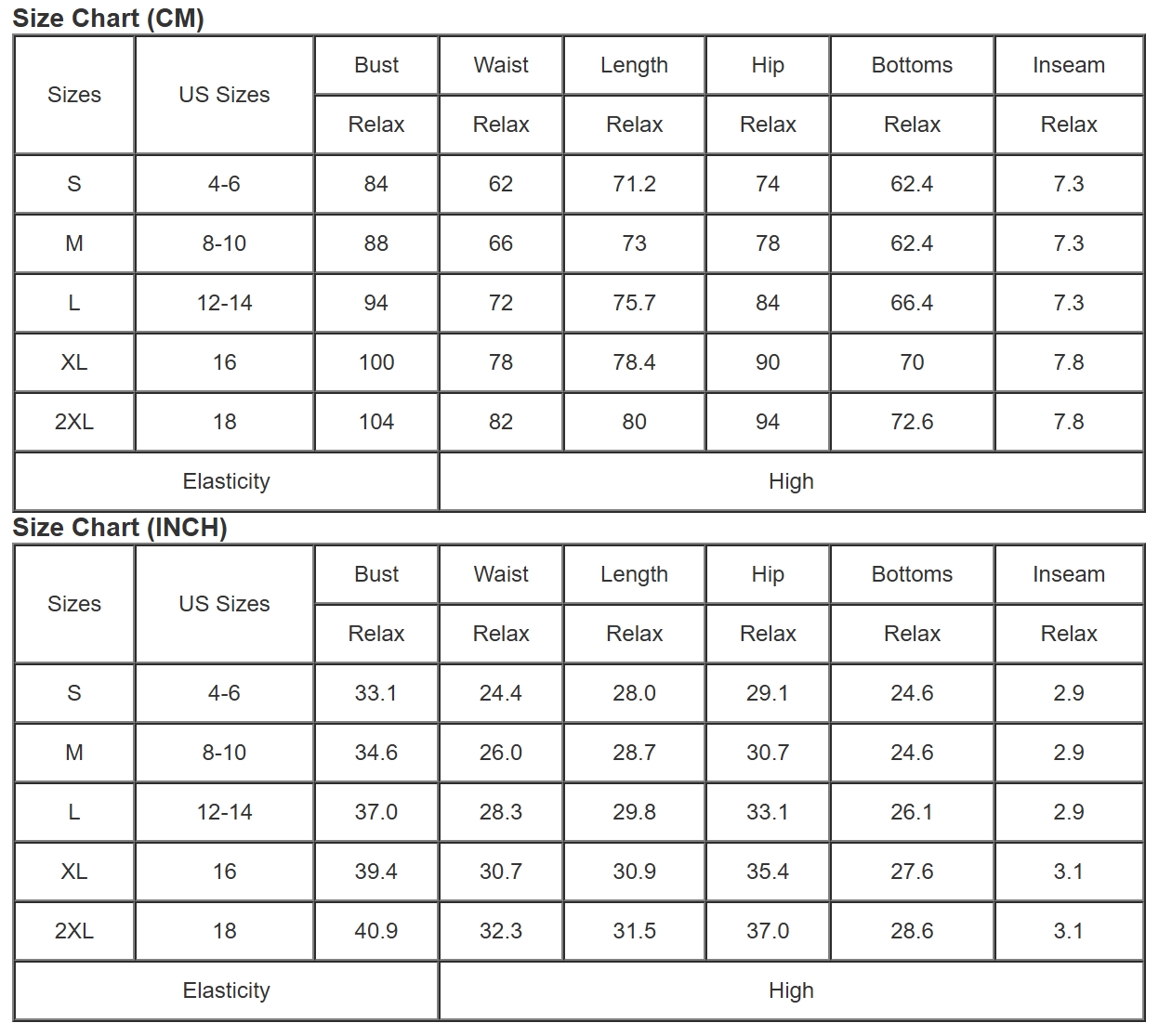 Size Chart (CM)

| Sizes | US Sizes | Bust | Waist | Length | Hip | Bottoms | Inseam |
|---|---|---|---|---|---|---|---|
| | | Relax | Relax | Relax | Relax | Relax | Relax |
| S | 4-6 | 84 | 62 | 71.2 | 74 | 62.4 | 7.3 |
| M | 8-10 | 88 | 66 | 73 | 78 | 62.4 | 7.3 |
| L | 12-14 | 94 | 72 | 75.7 | 84 | 66.4 | 7.3 |
| XL | 16 | 100 | 78 | 78.4 | 90 | 70 | 7.8 |
| 2XL | 18 | 104 | 82 | 80 | 94 | 72.6 | 7.8 |
| Elasticity | | | High | | | | |

Size Chart (INCH)

| Sizes | US Sizes | Bust | Waist | Length | Hip | Bottoms | Inseam |
|---|---|---|---|---|---|---|---|
| | | Relax | Relax | Relax | Relax | Relax | Relax |
| S | 4-6 | 33.1 | 24.4 | 28.0 | 29.1 | 24.6 | 2.9 |
| M | 8-10 | 34.6 | 26.0 | 28.7 | 30.7 | 24.6 | 2.9 |
| L | 12-14 | 37.0 | 28.3 | 29.8 | 33.1 | 26.1 | 2.9 |
| XL | 16 | 39.4 | 30.7 | 30.9 | 35.4 | 27.6 | 3.1 |
| 2XL | 18 | 40.9 | 32.3 | 31.5 | 37.0 | 28.6 | 3.1 |
| Elasticity | | | High | | | | |